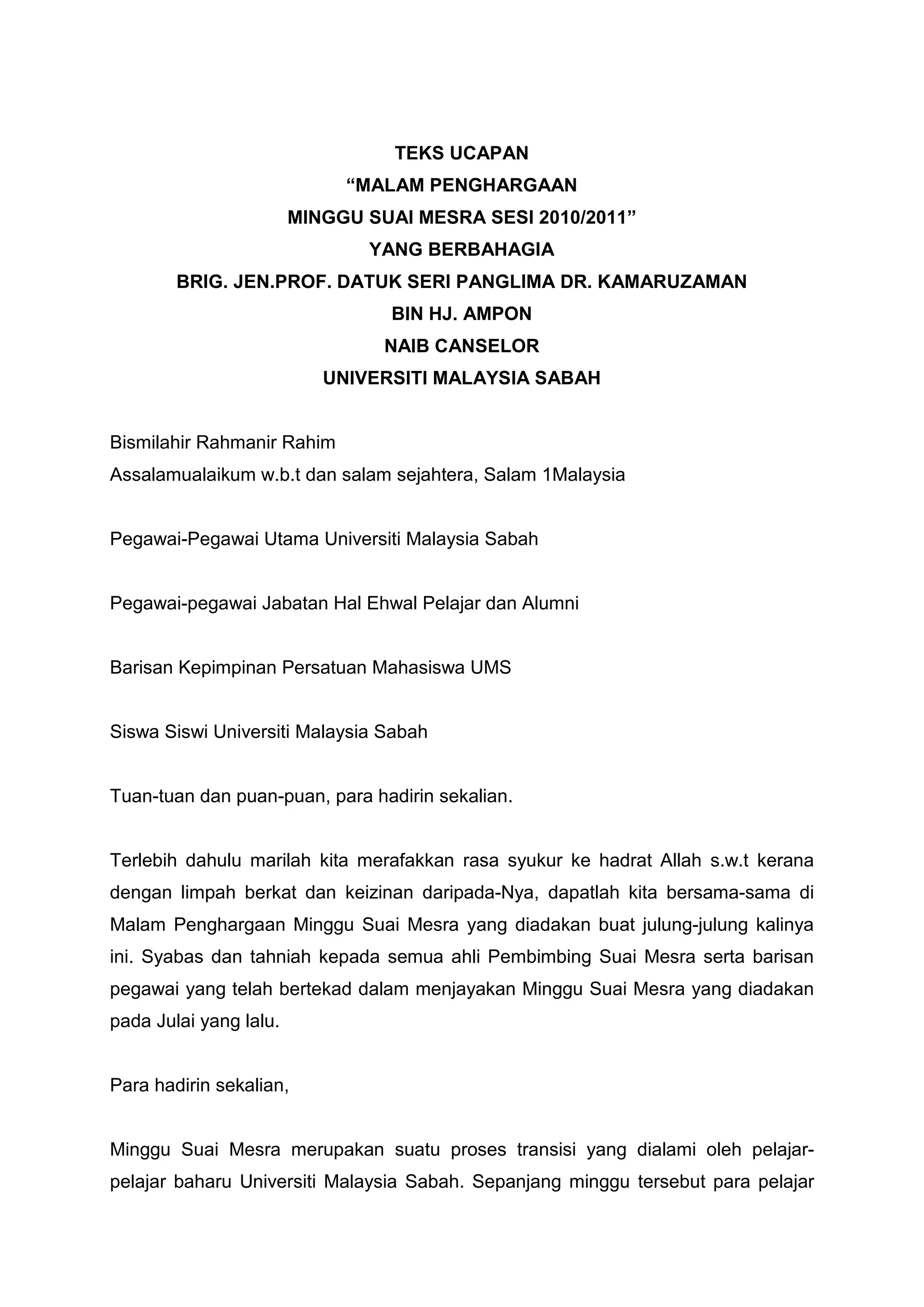 TEKS UCAPAN
“MALAM PENGHARGAAN
MINGGU SUAI MESRA SESI 2010/2011”
YANG BERBAHAGIA
BRIG. JEN.PROF. DATUK SERI PANGLIMA DR. KAMARUZAMAN
BIN HJ. AMPON
NAIB CANSELOR
UNIVERSITI MALAYSIA SABAH

Bismilahir Rahmanir Rahim
Assalamualaikum w.b.t dan salam sejahtera, Salam 1Malaysia

Pegawai-Pegawai Utama Universiti Malaysia Sabah

Pegawai-pegawai Jabatan Hal Ehwal Pelajar dan Alumni

Barisan Kepimpinan Persatuan Mahasiswa UMS

Siswa Siswi Universiti Malaysia Sabah

Tuan-tuan dan puan-puan, para hadirin sekalian.

Terlebih dahulu marilah kita merafakkan rasa syukur ke hadrat Allah s.w.t kerana dengan limpah berkat dan keizinan daripada-Nya, dapatlah kita bersama-sama di Malam Penghargaan Minggu Suai Mesra yang diadakan buat julung-julung kalinya ini. Syabas dan tahniah kepada semua ahli Pembimbing Suai Mesra serta barisan pegawai yang telah bertekad dalam menjayakan Minggu Suai Mesra yang diadakan pada Julai yang lalu.

Para hadirin sekalian,

Minggu Suai Mesra merupakan suatu proses transisi yang dialami oleh pelajar-pelajar baharu Universiti Malaysia Sabah. Sepanjang minggu tersebut para pelajar